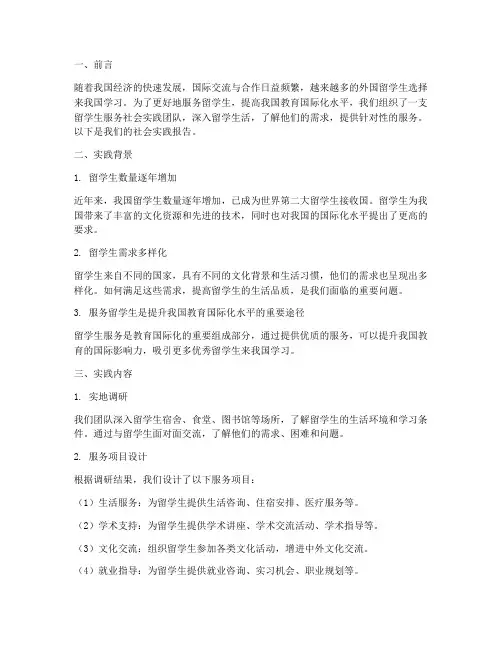 一、前言

随着我国经济的快速发展，国际交流与合作日益频繁，越来越多的外国留学生选择来我国学习。为了更好地服务留学生，提高我国教育国际化水平，我们组织了一支留学生服务社会实践团队，深入留学生活，了解他们的需求，提供针对性的服务。以下是我们的社会实践报告。

二、实践背景

1. 留学生数量逐年增加

近年来，我国留学生数量逐年增加，已成为世界第二大留学生接收国。留学生为我国带来了丰富的文化资源和先进的技术，同时也对我国的国际化水平提出了更高的要求。

2. 留学生需求多样化

留学生来自不同的国家，具有不同的文化背景和生活习惯，他们的需求也呈现出多样化。如何满足这些需求，提高留学生的生活品质，是我们面临的重要问题。

3. 服务留学生是提升我国教育国际化水平的重要途径

留学生服务是教育国际化的重要组成部分，通过提供优质的服务，可以提升我国教育的国际影响力，吸引更多优秀留学生来我国学习。

三、实践内容

1. 实地调研

我们团队深入留学生宿舍、食堂、图书馆等场所，了解留学生的生活环境和学习条件。通过与留学生面对面交流，了解他们的需求、困难和问题。

2. 服务项目设计

根据调研结果，我们设计了以下服务项目：

（1）生活服务：为留学生提供生活咨询、住宿安排、医疗服务等。

（2）学术支持：为留学生提供学术讲座、学术交流活动、学术指导等。

（3）文化交流：组织留学生参加各类文化活动，增进中外文化交流。

（4）就业指导：为留学生提供就业咨询、实习机会、职业规划等。